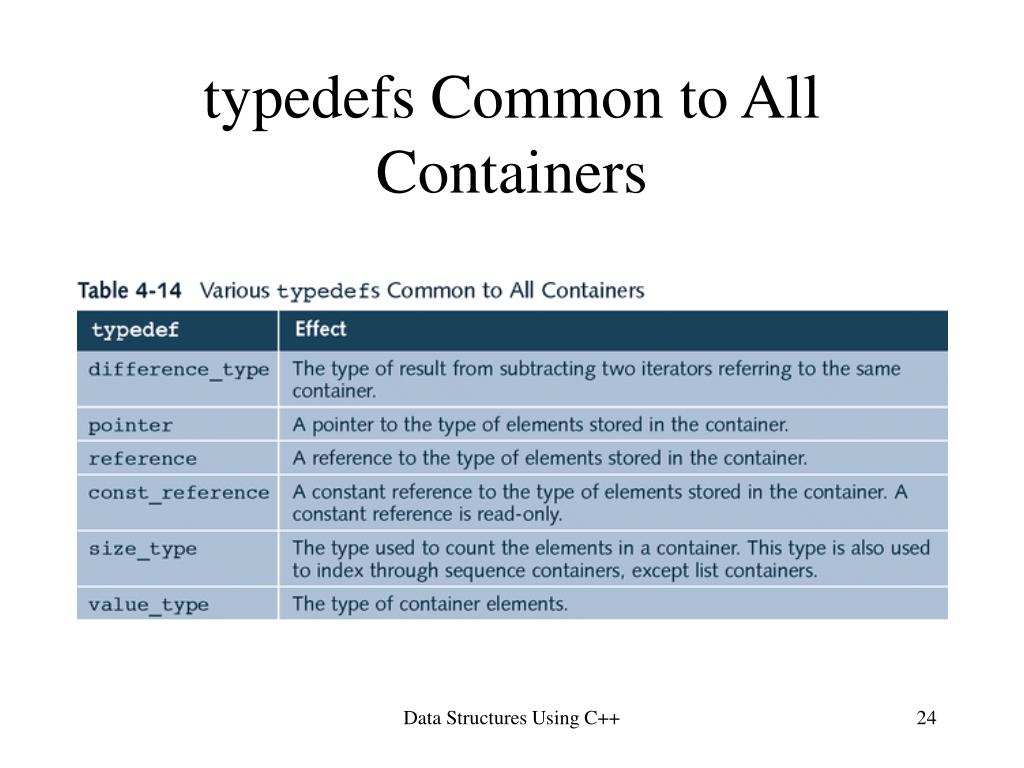 typedefs Common to All Containers

Table 4-14 Various typedefs Common to All Containers

| typedef | Effect |
|---|---|
| difference_type | The type of result from subtracting two iterators referring to the same container. |
| pointer | A pointer to the type of elements stored in the container. |
| reference | A reference to the type of elements stored in the container. |
| const_reference | A constant reference to the type of elements stored in the container. A constant reference is read-only. |
| size_type | The type used to count the elements in a container. This type is also used to index through sequence containers, except list containers. |
| value_type | The type of container elements. |

Data Structures Using C++

24